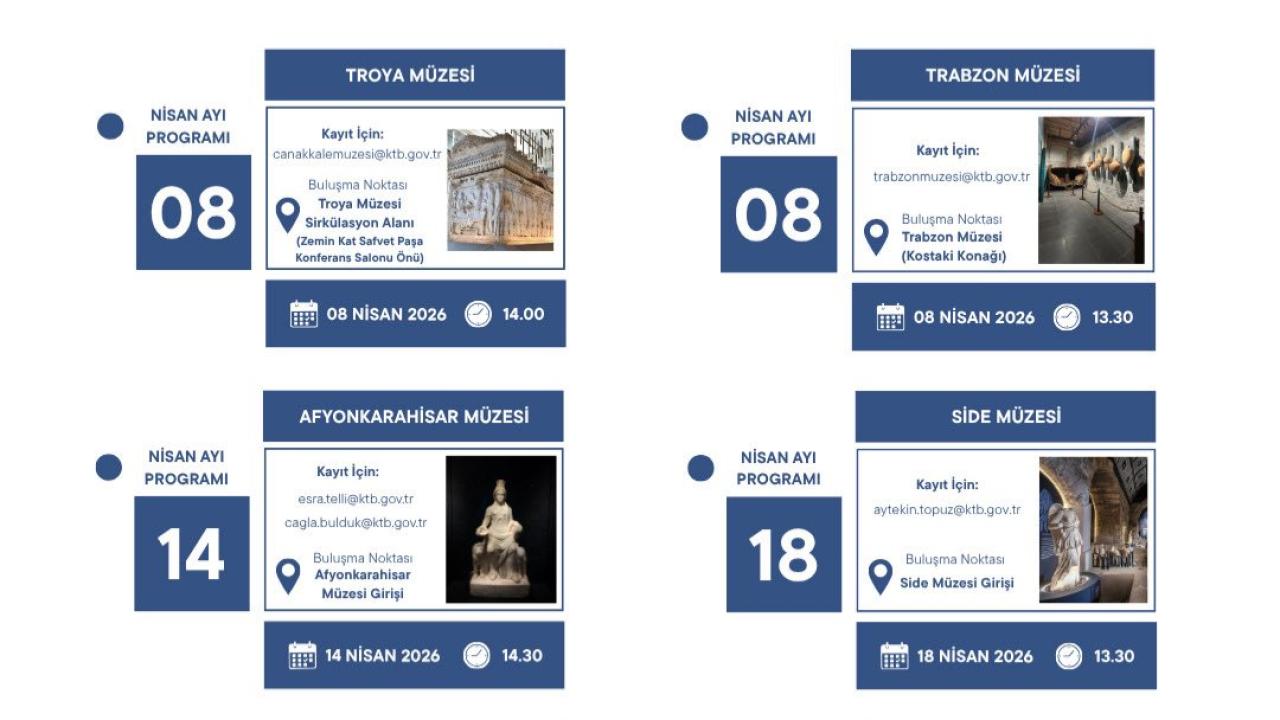 NİSAN AYI PROGRAMI

08

TROYA MÜZESİ

Kayıt İçin:
canakkalemuzesi@ktb.gov.tr

Buluşma Noktası
Troya Müzesi
Sirkülasyon Alanı
(Zemin Kat Safvet Paşa
Konferans Salonu Önü)

08 NİSAN 2026 14.00

NİSAN AYI PROGRAMI

08

TRABZON MÜZESİ

Kayıt İçin:
trabzonmuzesi@ktb.gov.tr

Buluşma Noktası
Trabzon Müzesi
(Kostaki Konağı)

08 NİSAN 2026 13.30

NİSAN AYI PROGRAMI

14

AFYONKARAHİSAR MÜZESİ

Kayıt İçin:
esra.telli@ktb.gov.tr
cagla.bulduk@ktb.gov.tr

Buluşma Noktası
Afyonkarahisar
Müzesi Girişi

14 NİSAN 2026 14.30

NİSAN AYI PROGRAMI

18

SİDE MÜZESİ

Kayıt İçin:
aytekin.topuz@ktb.gov.tr

Buluşma Noktası
Side Müzesi Girişi

18 NİSAN 2026 13.30